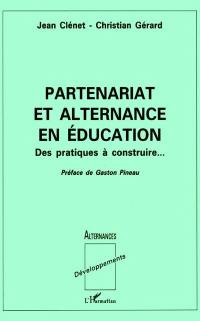 Jean Clénet - Christian Gérard

PARTENARIAT ET ALTERNANCE EN ÉDUCATION

Des pratiques à construire...

Préface de Gaston Pineau

ALTERNANCES

Développements

L'Harmattan